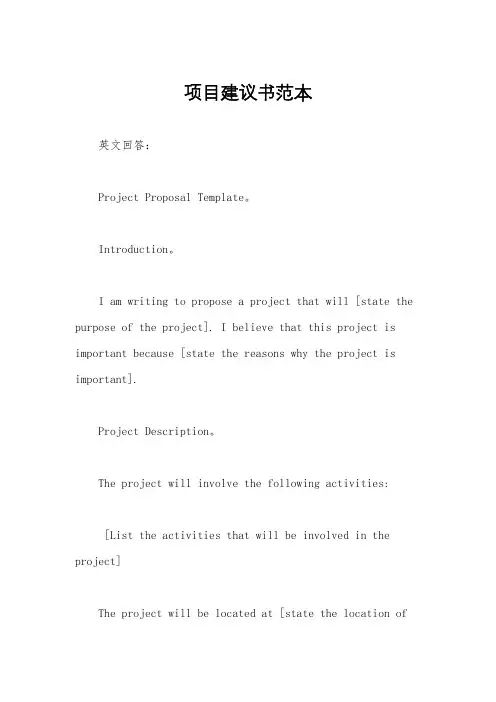 项目建议书范本

英文回答：

Project Proposal Template。

Introduction。

I am writing to propose a project that will [state the purpose of the project]. I believe that this project is important because [state the reasons why the project is important].

Project Description。

The project will involve the following activities:

[List the activities that will be involved in the project]

The project will be located at [state the location of